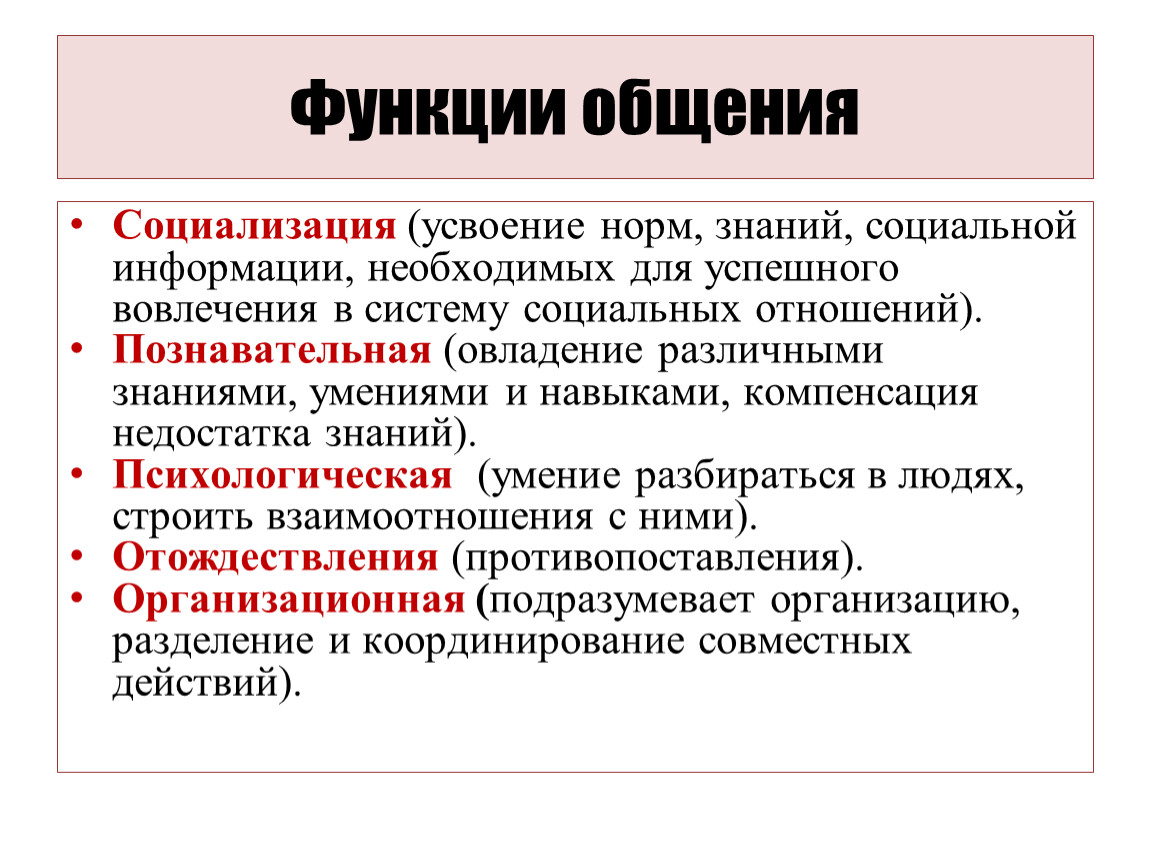 Функции общения

• Социализация (усвоение норм, знаний, социальной информации, необходимых для успешного вовлечения в систему социальных отношений).
• Познавательная (овладение различными знаниями, умениями и навыками, компенсация недостатка знаний).
• Психологическая (умение разбираться в людях, строить взаимоотношения с ними).
• Отождествления (противопоставления).
• Организационная (подразумевает организацию, разделение и координирование совместных действий).